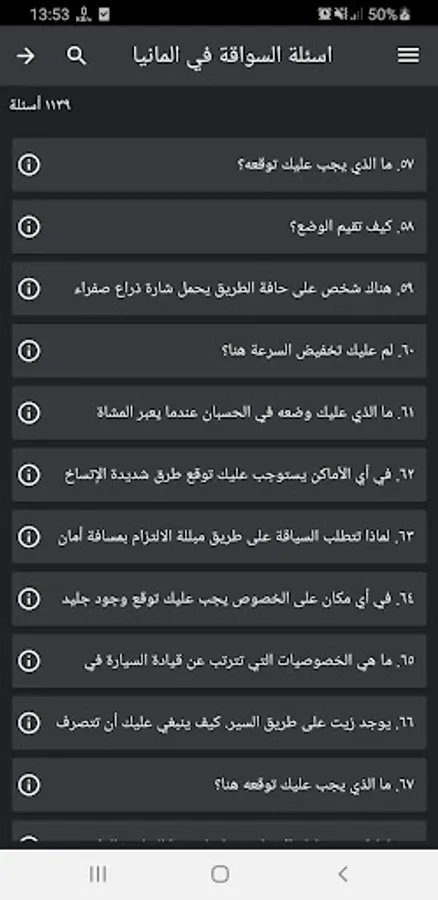 13:53 50%

اسئلة السواقة في المانيا

١١٣٩ أسئلة

٥٧. ما الذي يجب عليك توقعه؟

٥٨. كيف تقيم الوضع؟

٥٩. هناك شخص على حافة الطريق يحمل شارة ذراع صفراء

٦٠. لم عليك تخفيض السرعة هنا؟

٦١. ما الذي عليك وضعه في الحسبان عندما يعبر المشاة

٦٢. في أي الأماكن يستوجب عليك توقع طرق شديدة الإتساخ

٦٣. لماذا تتطلب السياقة على طريق مبللة الالتزام بمسافة أمان

٦٤. في أي مكان على الخصوص يجب عليك توقع وجود جليد

٦٥. ما هي الخصوصيات التي تترتب عن قيادة السيارة في

٦٦. يوجد زيت على طريق السير كيف ينبغي عليك أن تتصرف

٦٧. ما الذي يجب عليك توقعه هنا؟